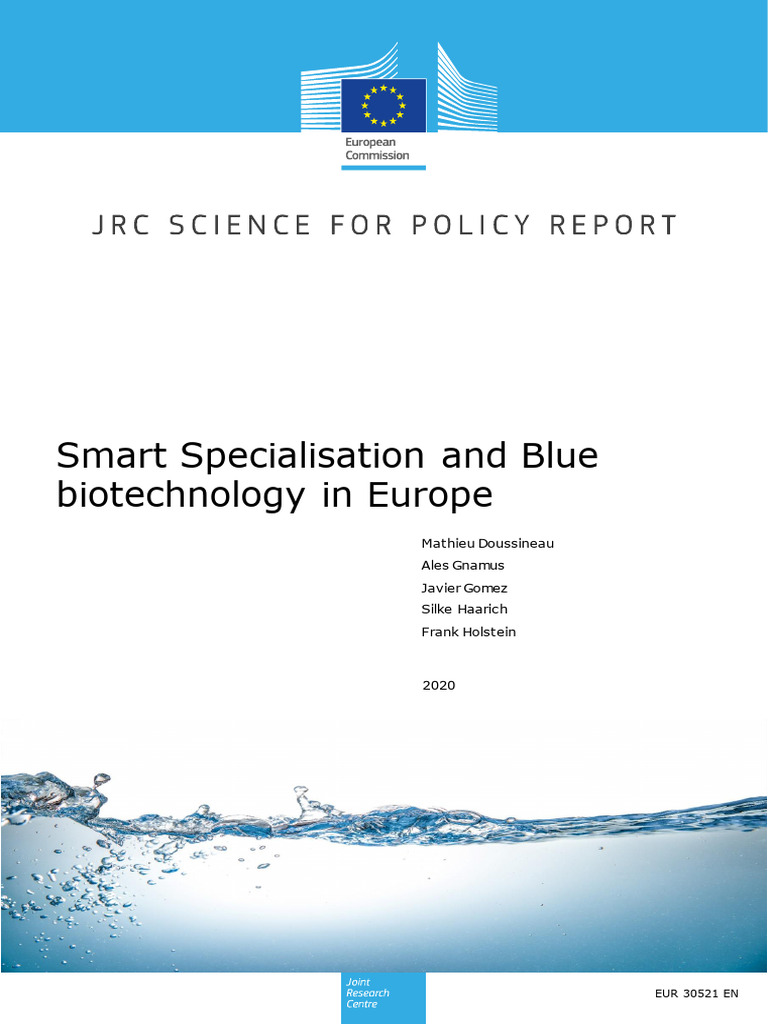 European Commission

JRC SCIENCE FOR POLICY REPORT

Smart Specialisation and Blue biotechnology in Europe

Mathieu Doussineau
Ales Gnamus
Javier Gomez
Silke Haarich
Frank Holstein

2020

Joint Research Centre

EUR 30521 EN